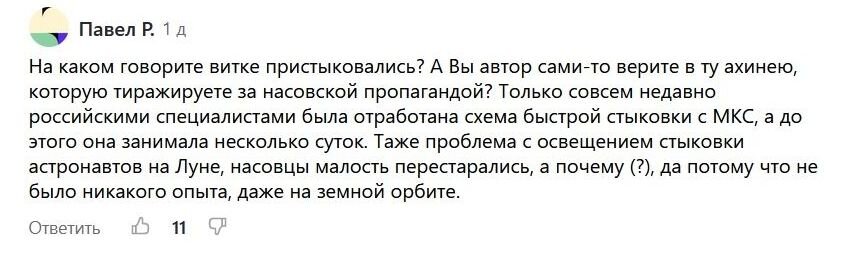 Павел Р. 1 д

На каком говорите витке пристыковались? А Вы автор сами-то верите в ту ахинею, которую тиражируете за насовской пропагандой? Только совсем недавно российскими специалистами была отработана схема быстрой стыковки с МКС, а до этого она занимала несколько суток. Таже проблема с освещением стыковки астронавтов на Луне, насовцы малость перестарались, а почему (?), да потому что не было никакого опыта, даже на земной орбите.

Ответить 11